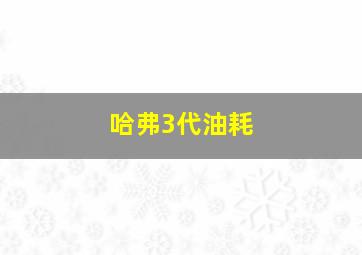 哈弗3代油耗